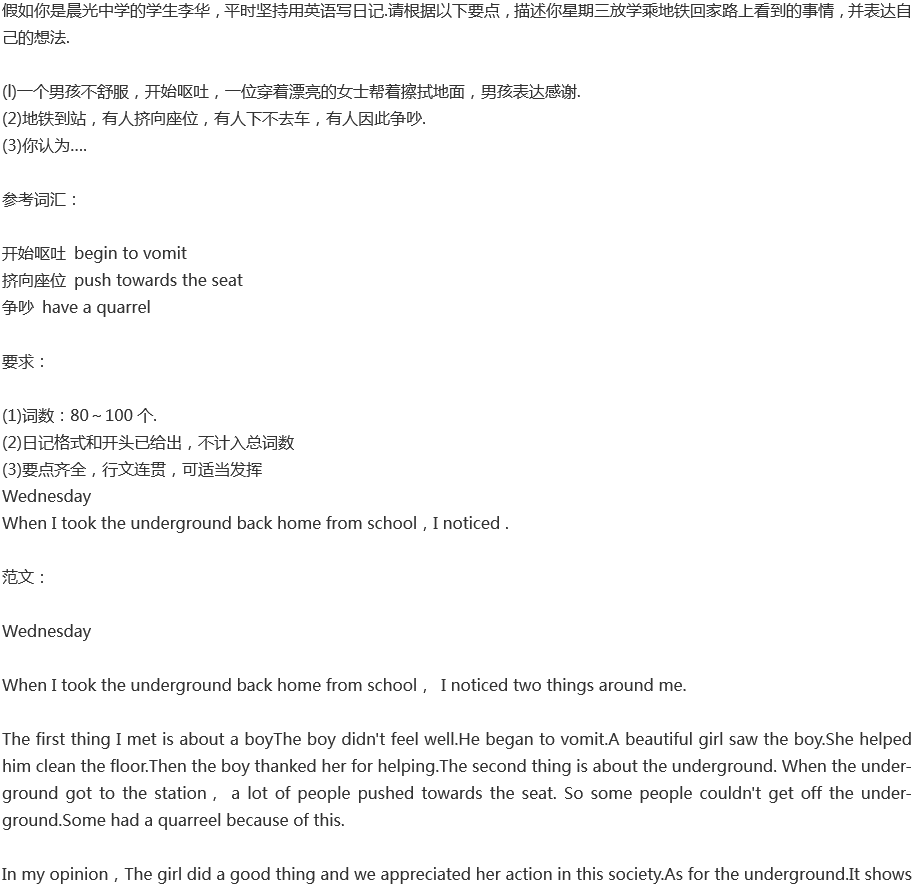 假如你是晨光中学的学生李华，平时坚持用英语写日记.请根据以下要点，描述你星期三放学乘地铁回家路上看到的事情，并表达自己的想法.

(l)一个男孩不舒服，开始呕吐，一位穿着漂亮的女士帮着擦拭地面，男孩表达感谢.
(2)地铁到站，有人挤向座位，有人下不去车，有人因此争吵.
(3)你认为....

参考词汇：

开始呕吐 begin to vomit
挤向座位 push towards the seat
争吵 have a quarrel

要求：

(1)词数：80～100 个.
(2)日记格式和开头已给出，不计入总词数
(3)要点齐全，行文连贯，可适当发挥
Wednesday
When I took the underground back home from school，I noticed .

范文：

Wednesday

When I took the underground back home from school， I noticed two things around me.

The first thing I met is about a boyThe boy didn't feel well.He began to vomit.A beautiful girl saw the boy.She helped him clean the floor.Then the boy thanked her for helping.The second thing is about the underground. When the underground got to the station， a lot of people pushed towards the seat. So some people couldn't get off the underground.Some had a quarreel because of this.

In my opinion，The girl did a good thing and we appreciated her action in this society.As for the underground.It shows